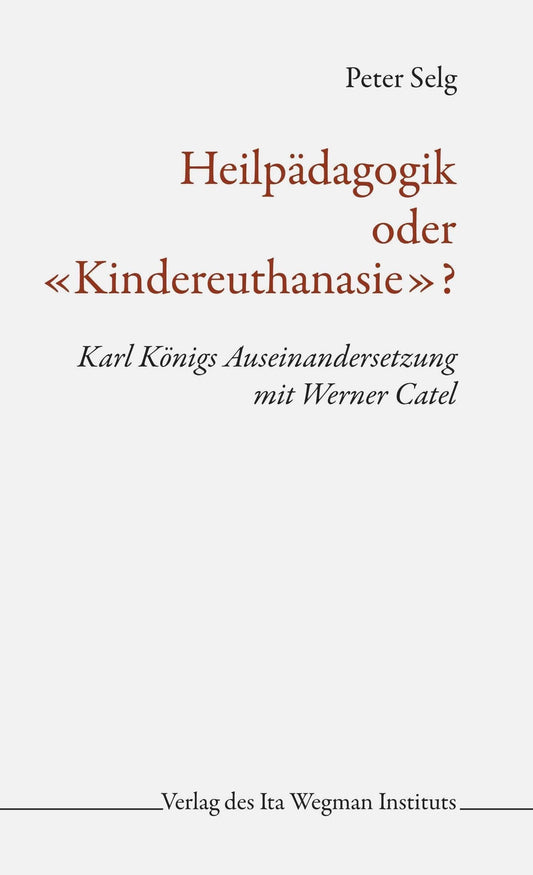 Peter Selg

Heilpädagogik oder «Kindereuthanasie»?

Karl Königs Auseinandersetzung mit Werner Catel

Verlag des Ita Wegman Instituts